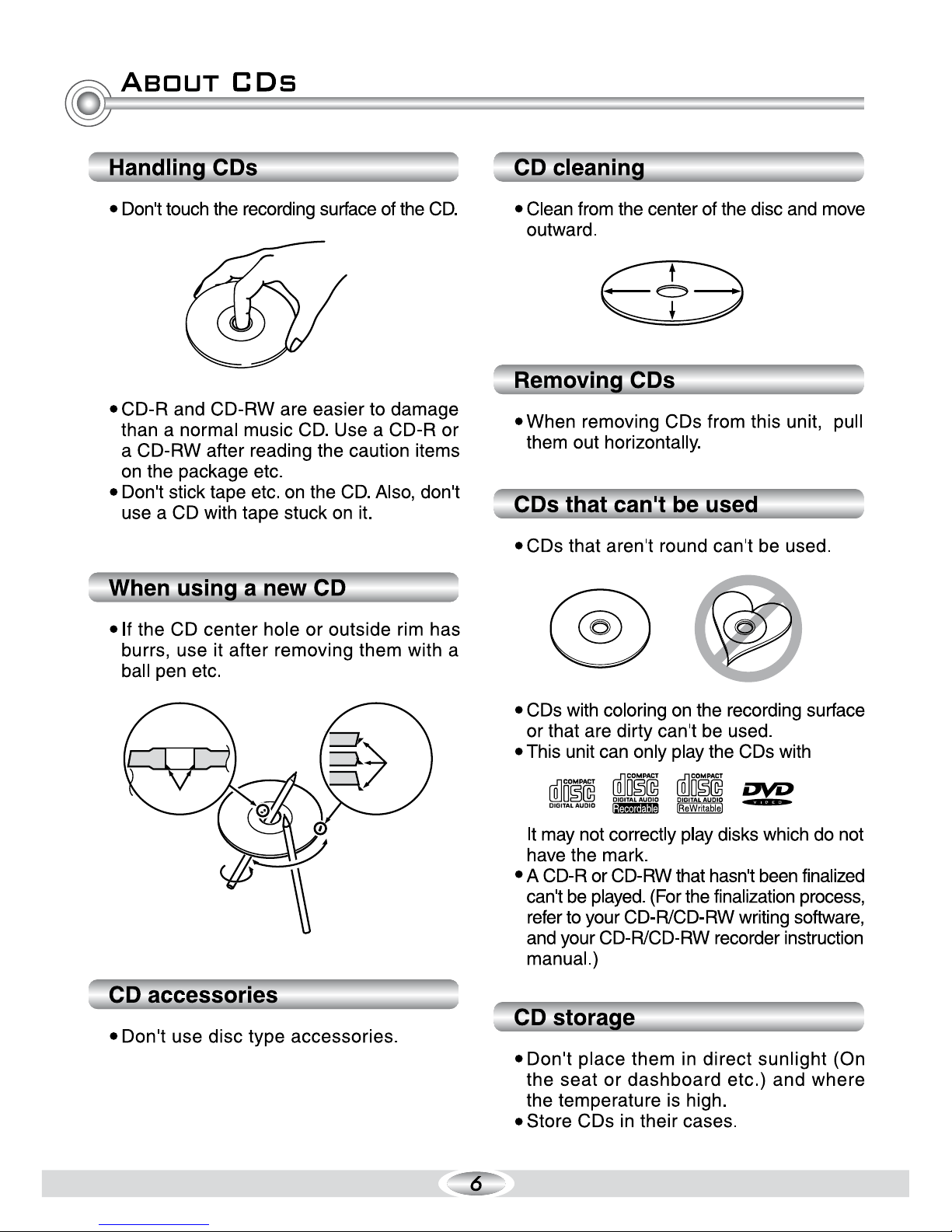 ABOUT CDs

Handling CDs

• Don't touch the recording surface of the CD.

• CD-R and CD-RW are easier to damage than a normal music CD. Use a CD-R or a CD-RW after reading the caution items on the package etc.
• Don't stick tape etc. on the CD. Also, don't use a CD with tape stuck on it.

When using a new CD

• If the CD center hole or outside rim has burrs, use it after removing them with a ball pen etc.

CD accessories

• Don't use disc type accessories.

CD cleaning

• Clean from the center of the disc and move outward.

Removing CDs

• When removing CDs from this unit, pull them out horizontally.

CDs that can't be used

• CDs that aren't round can't be used.

• CDs with coloring on the recording surface or that are dirty can't be used.
• This unit can only play the CDs with

COMPACT disc DIGITAL AUDIO COMPACT disc DIGITAL AUDIO Recordable COMPACT disc DIGITAL AUDIO ReWritable DVD VIDEO

It may not correctly play disks which do not have the mark.
• A CD-R or CD-RW that hasn't been finalized can't be played. (For the finalization process, refer to your CD-R/CD-RW writing software, and your CD-R/CD-RW recorder instruction manual.)

CD storage

• Don't place them in direct sunlight (On the seat or dashboard etc.) and where the temperature is high.
• Store CDs in their cases.

6